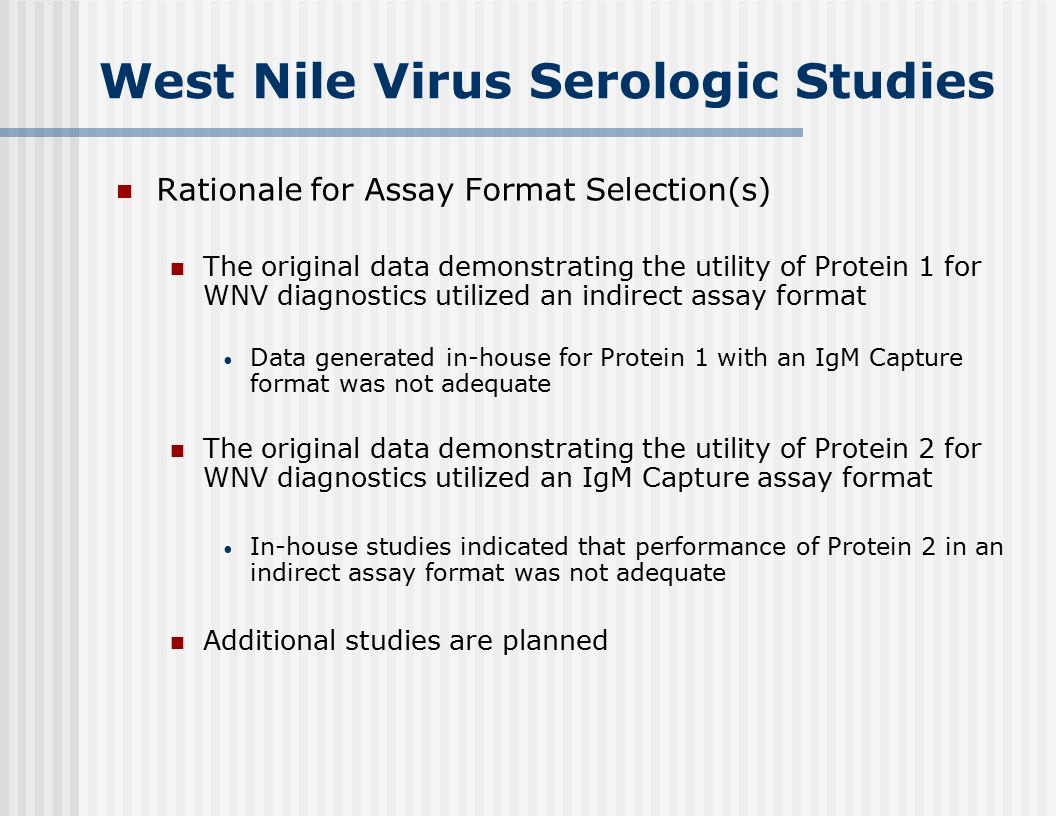 West Nile Virus Serologic Studies

Rationale for Assay Format Selection(s)

The original data demonstrating the utility of Protein 1 for WNV diagnostics utilized an indirect assay format

Data generated in-house for Protein 1 with an IgM Capture format was not adequate

The original data demonstrating the utility of Protein 2 for WNV diagnostics utilized an IgM Capture assay format

In-house studies indicated that performance of Protein 2 in an indirect assay format was not adequate

Additional studies are planned